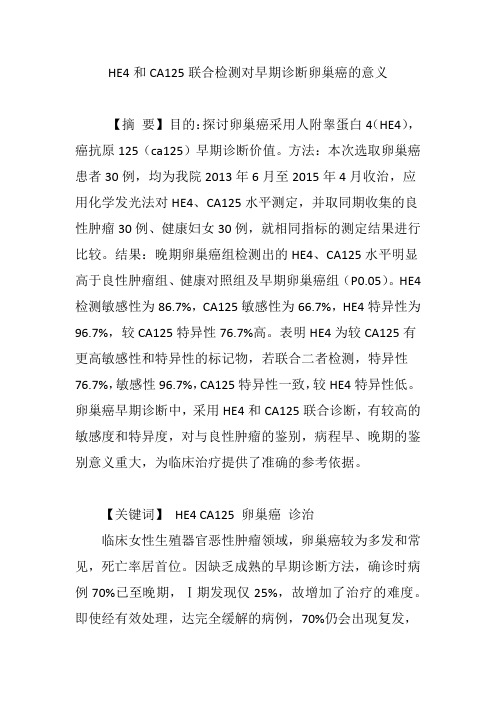 HE4 和 CA125 联合检测对早期诊断卵巢癌的意义

【摘 要】目的：探讨卵巢癌采用人附睾蛋白 4(HE4)，癌抗原 125（ca125）早期诊断价值。方法：本次选取卵巢癌患者 30 例，均为我院 2013 年 6 月至 2015 年 4 月收治，应用化学发光法对 HE4、CA125 水平测定，并取同期收集的良性肿瘤 30 例、健康妇女 30 例，就相同指标的测定结果进行比较。结果：晚期卵巢癌组检测出的 HE4、CA125 水平明显高于良性肿瘤组、健康对照组及早期卵巢癌组（P0.05）。HE4 检测敏感性为 86.7%，CA125 敏感性为 66.7%，HE4 特异性为 96.7%，较 CA125 特异性 76.7%高。表明 HE4 为较 CA125 有更高敏感性和特异性的标记物，若联合二者检测，特异性 76.7%，敏感性 96.7%，CA125 特异性一致，较 HE4 特异性低。卵巢癌早期诊断中，采用 HE4 和 CA125 联合诊断，有较高的敏感度和特异度，对与良性肿瘤的鉴别，病程早、晚期的鉴别意义重大，为临床治疗提供了准确的参考依据。

【关键词】 HE4 CA125 卵巢癌 诊治

临床女性生殖器官恶性肿瘤领域，卵巢癌较为多发和常见，死亡率居首位。因缺乏成熟的早期诊断方法，确诊时病例 70%已至晚期，Ⅰ期发现仅 25%，故增加了治疗的难度。即使经有效处理，达完全缓解的病例，70%仍会出现复发，